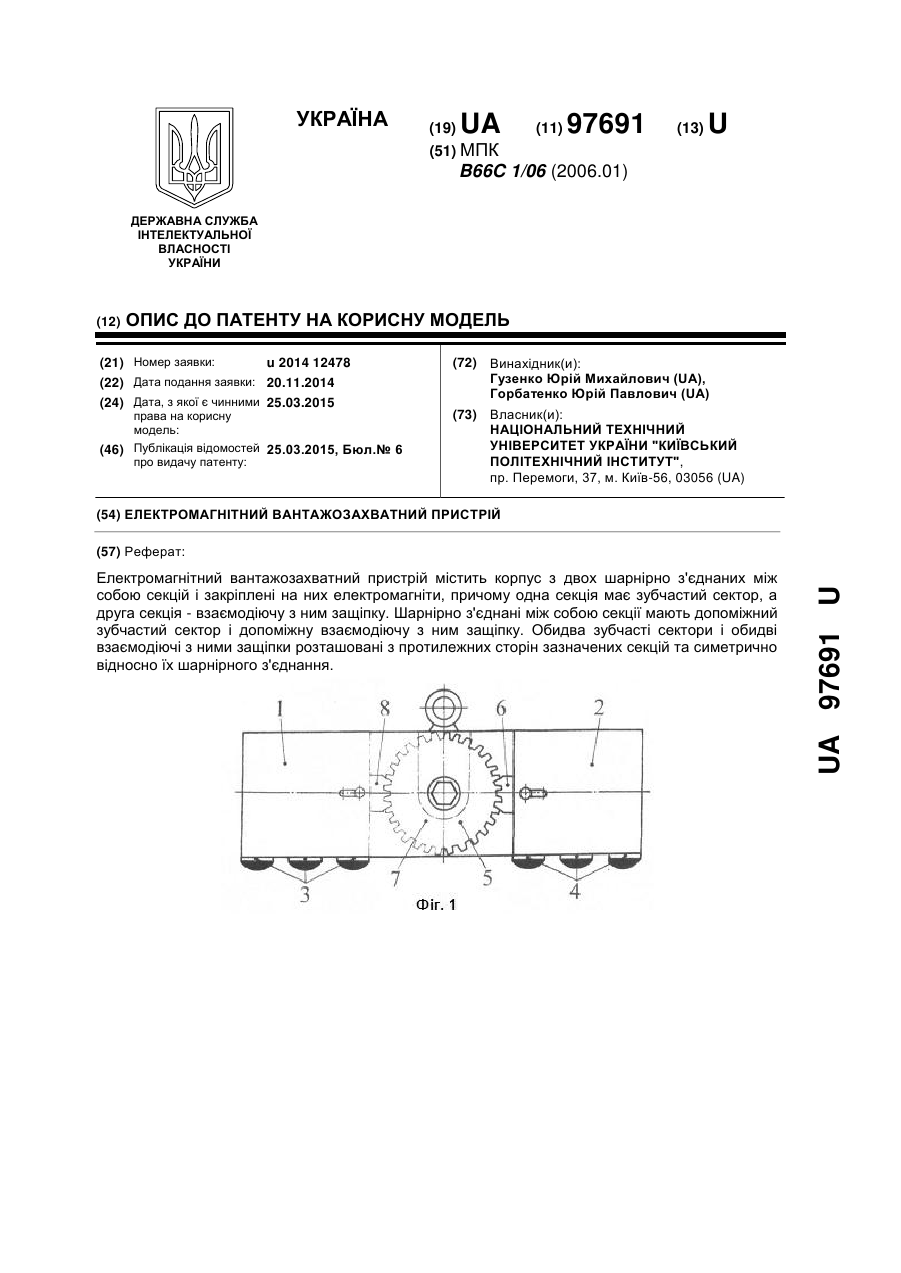 ДЕРЖАВНА СЛУЖБА ІНТЕЛЕКТУАЛЬНОЇ ВЛАСНОСТІ УКРАЇНИ

УКРАЇНА

(19) UA (11) 97691 (13) U

(51) МПК
B66C 1/06 (2006.01)

(12) ОПИС ДО ПАТЕНТУ НА КОРИСНУ МОДЕЛЬ

(21) Номер заявки: u 2014 12478
(22) Дата подання заявки: 20.11.2014
(24) Дата, з якої є чинними права на корисну модель: 25.03.2015
(46) Публікація відомостей про видачу патенту: 25.03.2015, Бюл.№ 6

(72) Винахідник(и):
Гузенко Юрій Михайлович (UA),
Горбатенко Юрій Павлович (UA)

(73) Власник(и):
НАЦІОНАЛЬНИЙ ТЕХНІЧНИЙ УНІВЕРСИТЕТ УКРАЇНИ "КИЇВСЬКИЙ ПОЛІТЕХНІЧНИЙ ІНСТИТУТ",
пр. Перемоги, 37, м. Київ-56, 03056 (UA)

(54) ЕЛЕКТРОМАГНІТНИЙ ВАНТАЖОЗАХВАТНИЙ ПРИСТРІЙ

(57) Реферат:

Електромагнітний вантажозахватний пристрій містить корпус з двох шарнірно з'єднаних між собою секцій і закріплені на них електромагніти, причому одна секція має зубчастий сектор, а друга секція - взаємодіючу з ним защіпку. Шарнірно з'єднані між собою секції мають допоміжний зубчастий сектор і допоміжну взаємодіючу з ним защіпку. Обидва зубчасті сектори і обидві взаємодіючі з ними защіпки розташовані з протилежних сторін зазначених секцій та симетрично відносно їх шарнірного з'єднання.

1 8 6 2 3 7 5 4

Фіг. 1

UA 97691 U